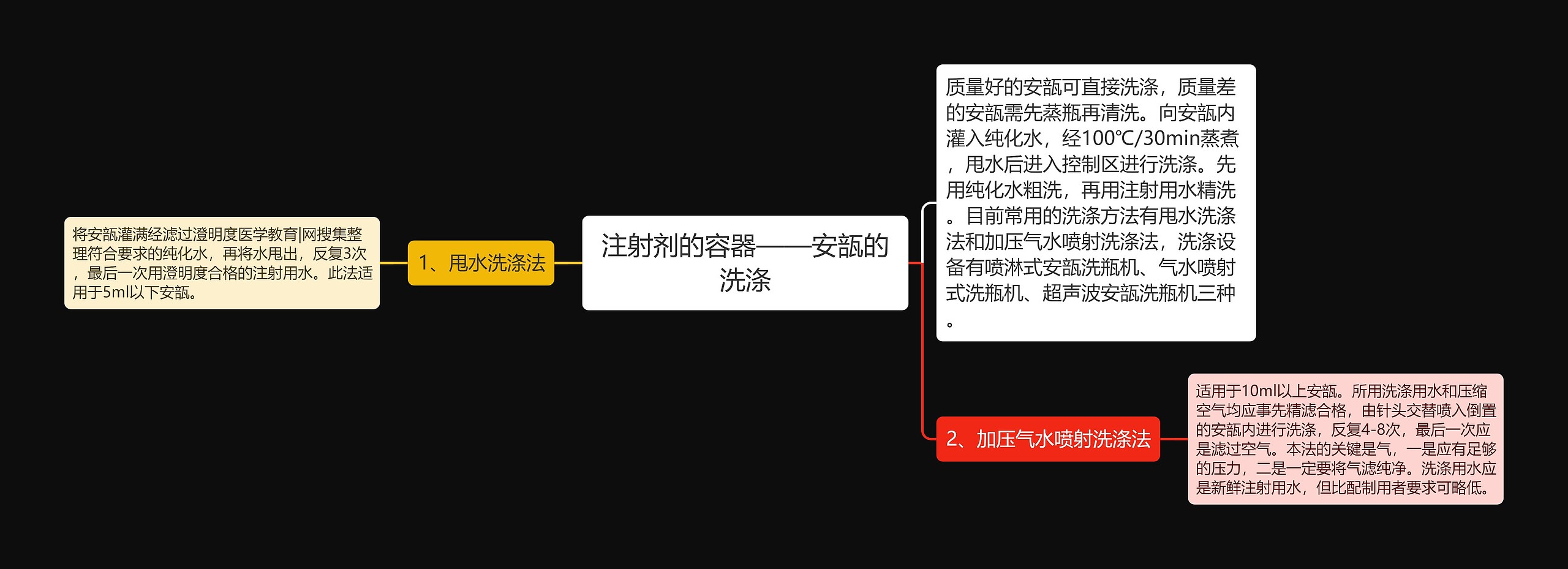 注射剂的容器——安瓿的洗涤

质量好的安瓿可直接洗涤，质量差的安瓿需先蒸瓶再清洗。向安瓿内灌入纯化水，经100℃/30min蒸煮，甩水后进入控制区进行洗涤。先用纯化水粗洗，再用注射用水精洗。目前常用的洗涤方法有甩水洗涤法和加压气水喷射洗涤法，洗涤设备有喷淋式安瓿洗瓶机、气水喷射式洗瓶机、超声波安瓿洗瓶机三种。

1、甩水洗涤法

将安瓿灌满经滤过澄明度医学教育|网搜集整理符合要求的纯化水，再将水甩出，反复3次，最后一次用澄明度合格的注射用水。此法适用于5ml以下安瓿。

2、加压气水喷射洗涤法

适用于10ml以上安瓿。所用洗涤用水和压缩空气均应事先精滤合格，由针头交替喷入倒置的安瓿内进行洗涤，反复4-8次，最后一次应是滤过空气。本法的关键是气，一是应有足够的压力，二是一定要将气滤纯净。洗涤用水应是新鲜注射用水，但比配制用者要求可略低。